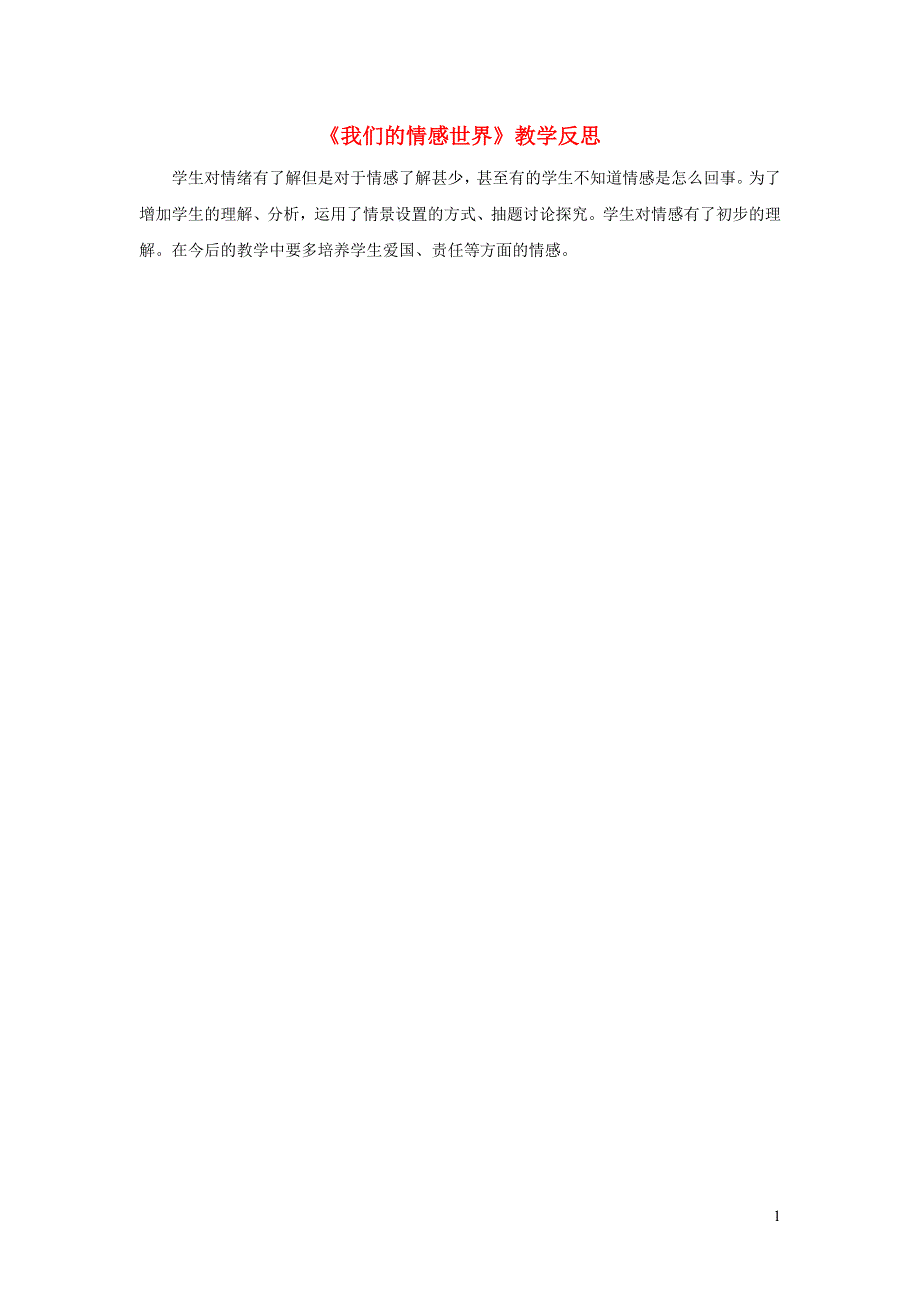 《我们的情感世界》教学反思

学生对情绪有了解但是对于情感了解甚少，甚至有的学生不知道情感是怎么回事。为了增加学生的理解、分析，运用了情景设置的方式、抽题讨论探究。学生对情感有了初步的理解。在今后的教学中要多培养学生爱国、责任等方面的情感。

1